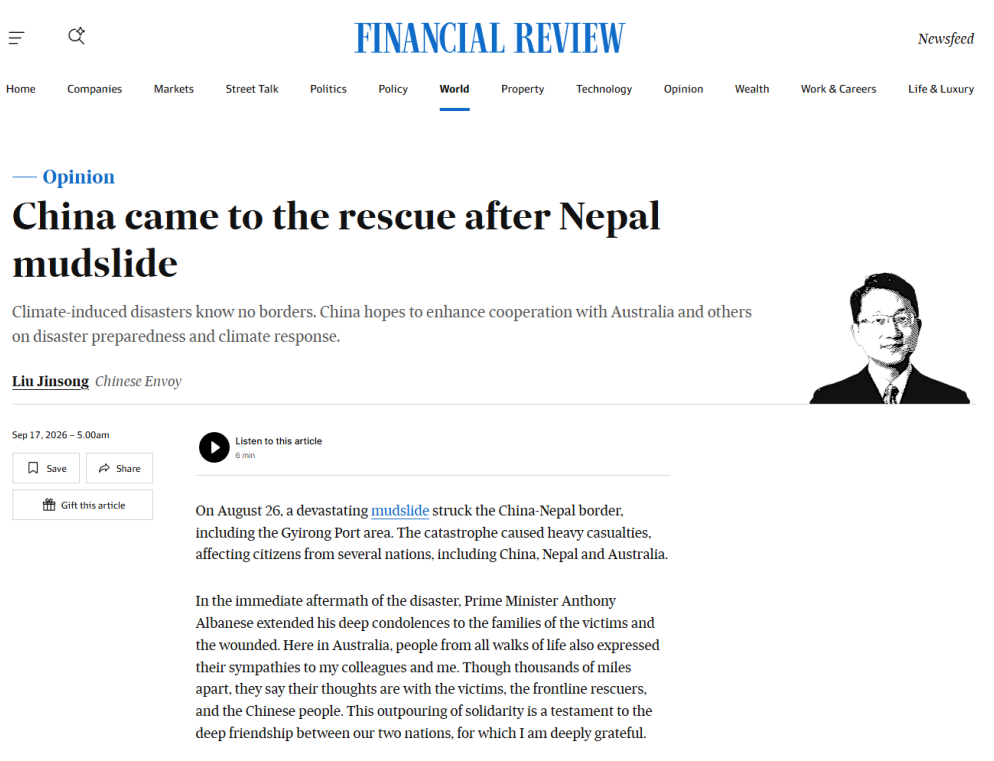 FINANCIAL REVIEW

Newsfeed

Home Companies Markets Street Talk Politics Policy World Property Technology Opinion Wealth Work & Careers Life & Luxury

Opinion

China came to the rescue after Nepal mudslide

Climate-induced disasters know no borders. China hopes to enhance cooperation with Australia and others on disaster preparedness and climate response.

Liu Jinsong Chinese Envoy

Sep 17, 2026 – 5.00am

Save Share

Gift this article

Listen to this article
6 min

On August 26, a devastating mudslide struck the China-Nepal border, including the Gyirong Port area. The catastrophe caused heavy casualties, affecting citizens from several nations, including China, Nepal and Australia.

In the immediate aftermath of the disaster, Prime Minister Anthony Albanese extended his deep condolences to the families of the victims and the wounded. Here in Australia, people from all walks of life also expressed their sympathies to my colleagues and me. Though thousands of miles apart, they say their thoughts are with the victims, the frontline rescuers, and the Chinese people. This outpouring of solidarity is a testament to the deep friendship between our two nations, for which I am deeply grateful.